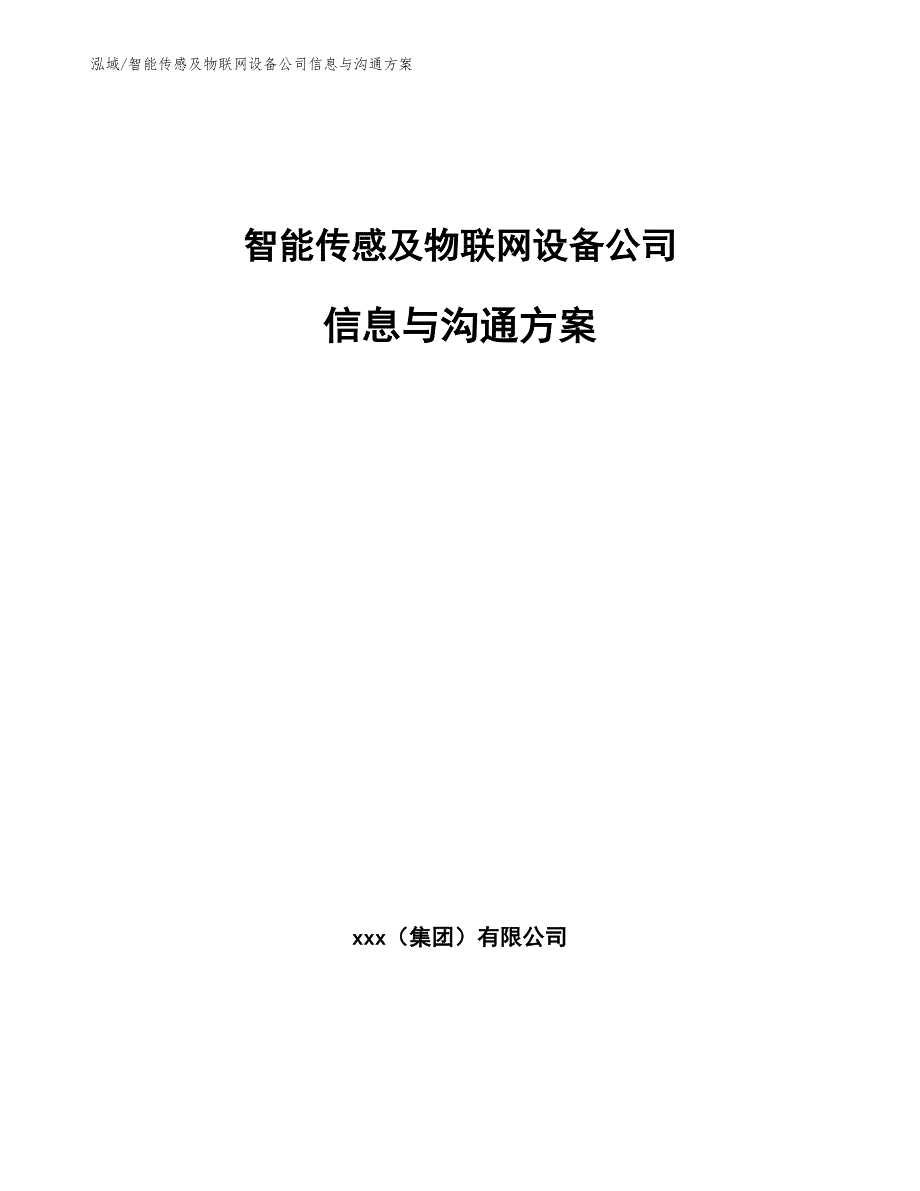 泓域/智能传感及物联网设备公司信息与沟通方案

智能传感及物联网设备公司

信息与沟通方案

xxx（集团）有限公司